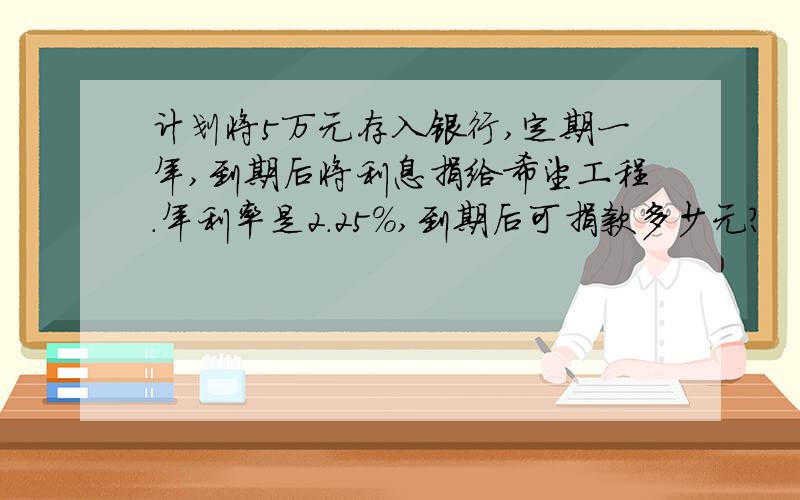 计划将5万元存入银行,定期一年,到期后将利息捐给希望工程.年利率是2.25%,到期后可捐款多少元?